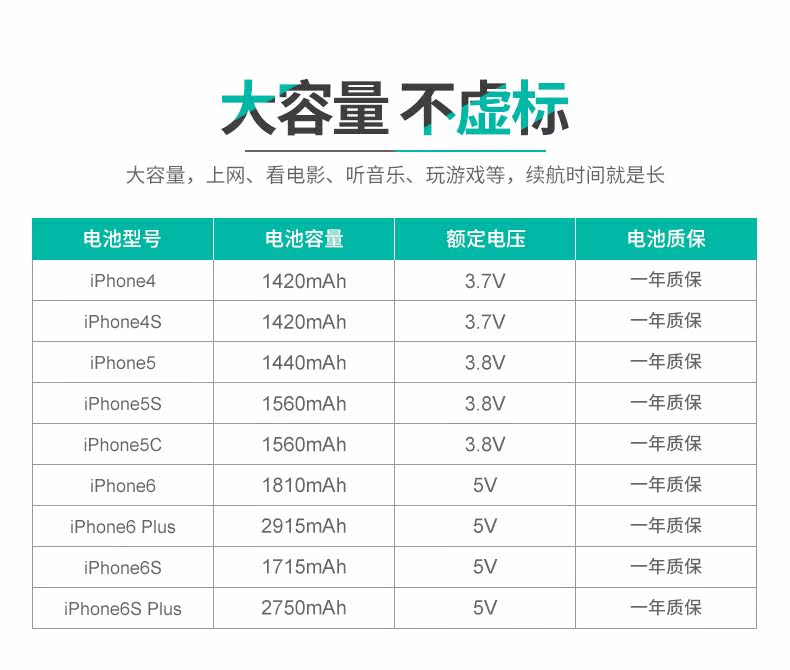 大容量 不虚标

大容量，上网、看电影、听音乐、玩游戏等，续航时间就是长

| 电池型号 | 电池容量 | 额定电压 | 电池质保 |
|---|---|---|---|
| iPhone4 | 1420mAh | 3.7V | 一年质保 |
| iPhone4S | 1420mAh | 3.7V | 一年质保 |
| iPhone5 | 1440mAh | 3.8V | 一年质保 |
| iPhone5S | 1560mAh | 3.8V | 一年质保 |
| iPhone5C | 1560mAh | 3.8V | 一年质保 |
| iPhone6 | 1810mAh | 5V | 一年质保 |
| iPhone6 Plus | 2915mAh | 5V | 一年质保 |
| iPhone6S | 1715mAh | 5V | 一年质保 |
| iPhone6S Plus | 2750mAh | 5V | 一年质保 |